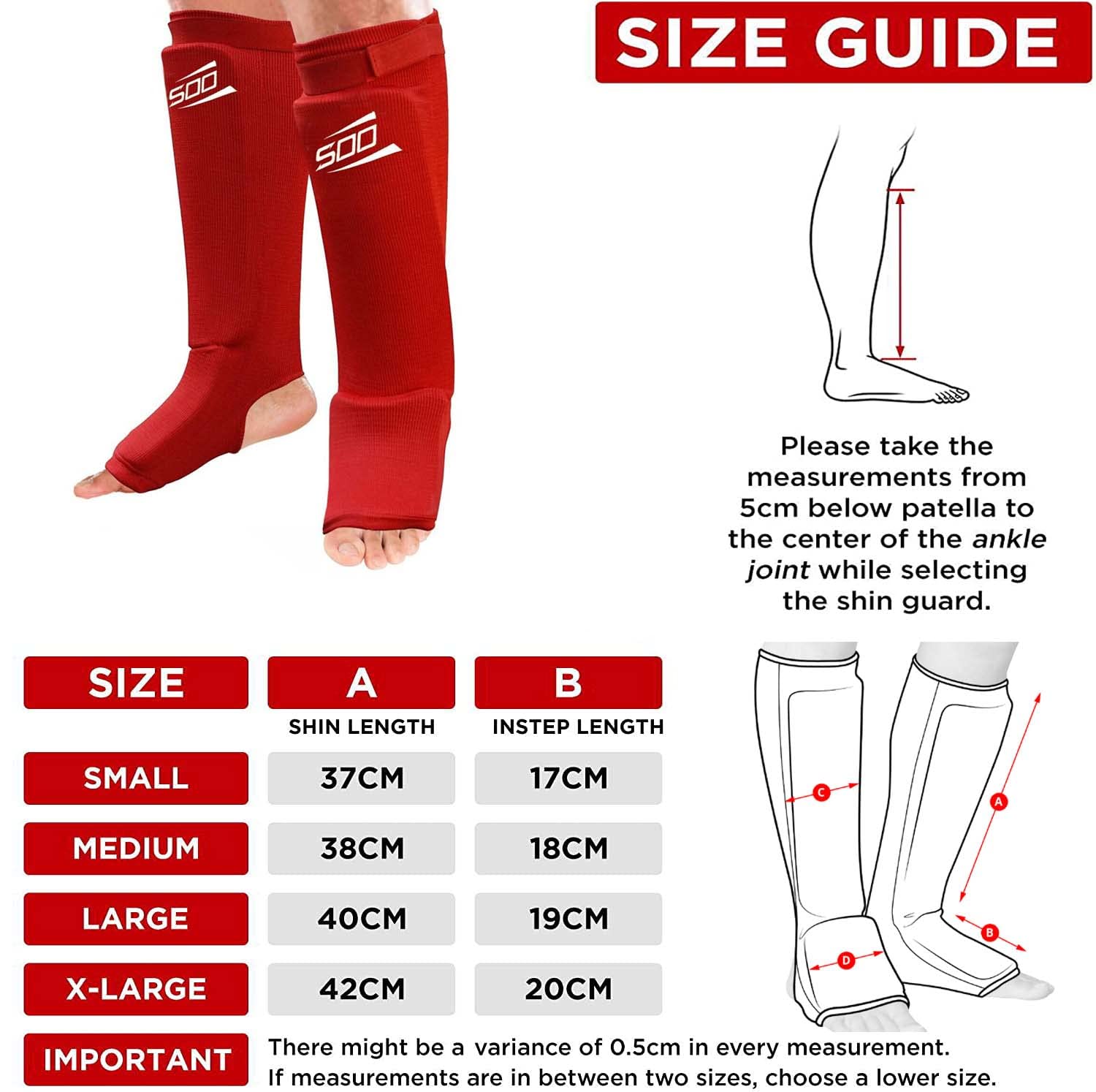 SOO

SOO

SIZE GUIDE

Please take the measurements from 5cm below patella to the center of the ankle joint while selecting the shin guard.

| SIZE | A SHIN LENGTH | B INSTEP LENGTH |
|---|---|---|
| SMALL | 37CM | 17CM |
| MEDIUM | 38CM | 18CM |
| LARGE | 40CM | 19CM |
| X-LARGE | 42CM | 20CM |

C

A

B

D

IMPORTANT There might be a variance of 0.5cm in every measurement. If measurements are in between two sizes, choose a lower size.